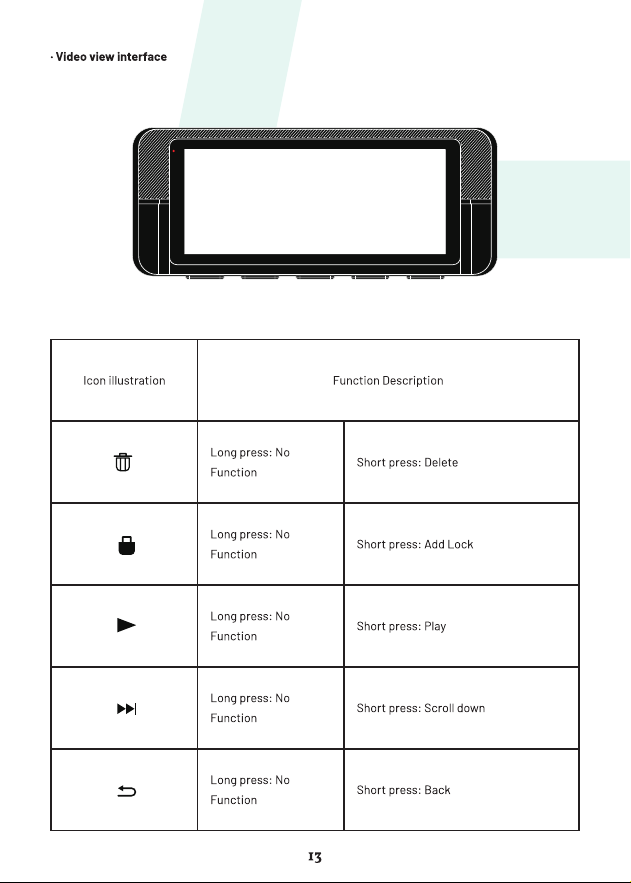 · Video view interface

| Icon illustration | Function Description | |
|---|---|---|
| | Long press: No Function | Short press: Delete |
| | Long press: No Function | Short press: Add Lock |
| | Long press: No Function | Short press: Play |
| | Long press: No Function | Short press: Scroll down |
| | Long press: No Function | Short press: Back |

13